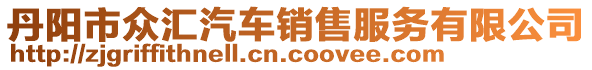 丹阳市众汇汽车销售服务有限公司
http://zjgriffithnell.cn.coovee.com